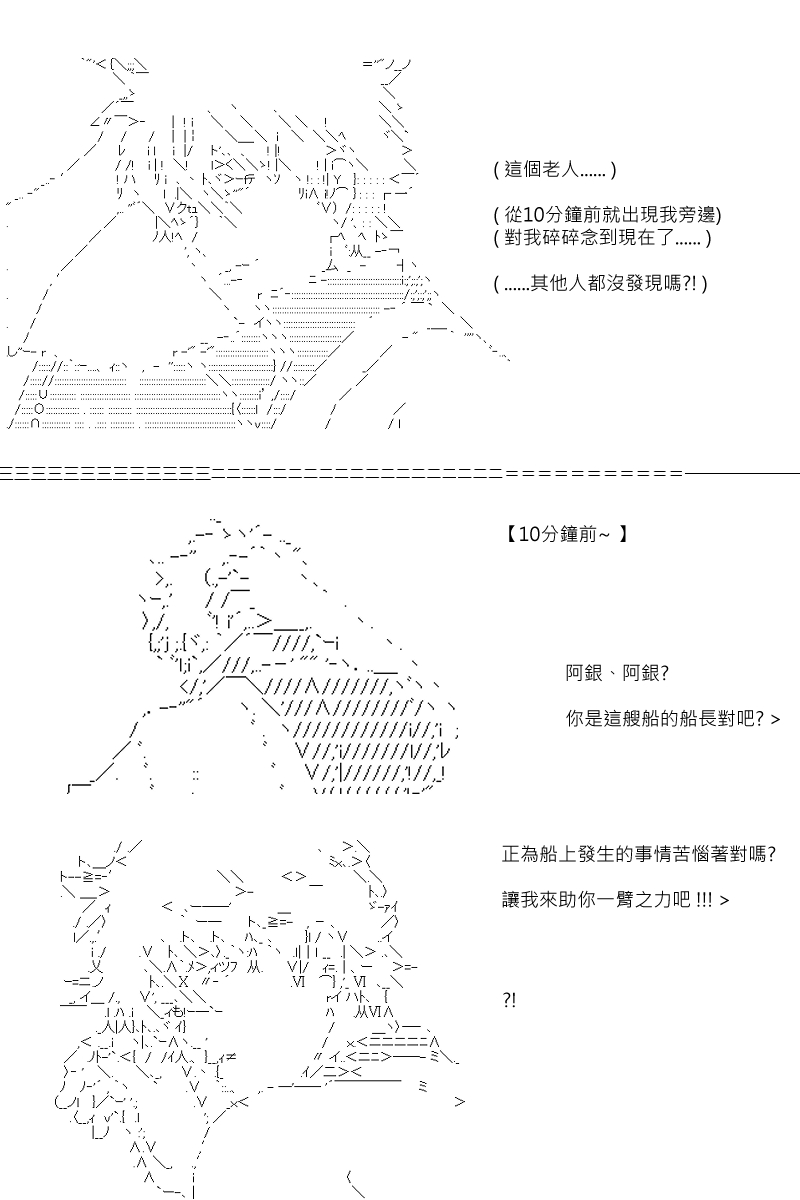 ( 這個老人...... )

( 從10分鐘前就出現我旁邊)
( 對我碎碎念到現在了...... )

( ......其他人都沒發現嗎?! )

【10分鐘前~ 】

阿銀、阿銀?

你是這艘船的船長對吧? >

正為船上發生的事情苦惱著對嗎?

讓我來助你一臂之力吧 !!! >

?!